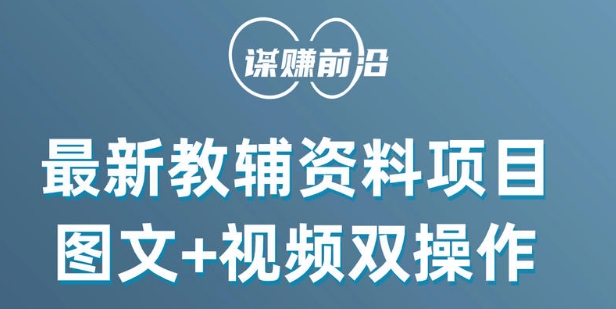 谋赚前沿

最新教辅资料项目
图文+视频双操作